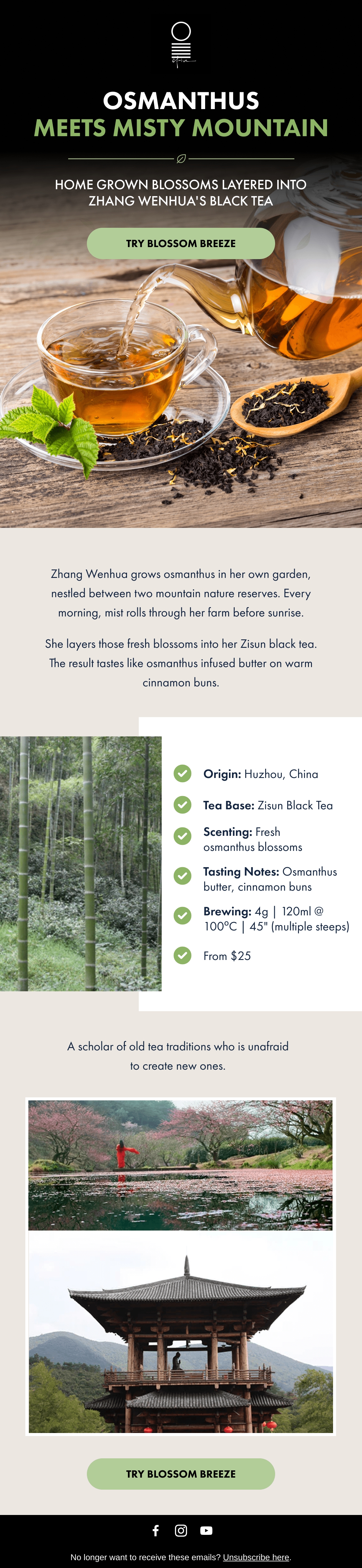 OSMANTHUS
MEETS MISTY MOUNTAIN

HOME GROWN BLOSSOMS LAYERED INTO ZHANG WENHUA'S BLACK TEA

TRY BLOSSOM BREEZE

Zhang Wenhua grows osmanthus in her own garden, nestled between two mountain nature reserves. Every morning, mist rolls through her farm before sunrise.

She layers those fresh blossoms into her Zisun black tea. The result tastes like osmanthus infused butter on warm cinnamon buns.

Origin: Huzhou, China

Tea Base: Zisun Black Tea

Scenting: Fresh osmanthus blossoms

Tasting Notes: Osmanthus butter, cinnamon buns

Brewing: 4g | 120ml @ 100°C | 45" (multiple steeps)

From $25

A scholar of old tea traditions who is unafraid to create new ones.

TRY BLOSSOM BREEZE

No longer want to receive these emails? Unsubscribe here.